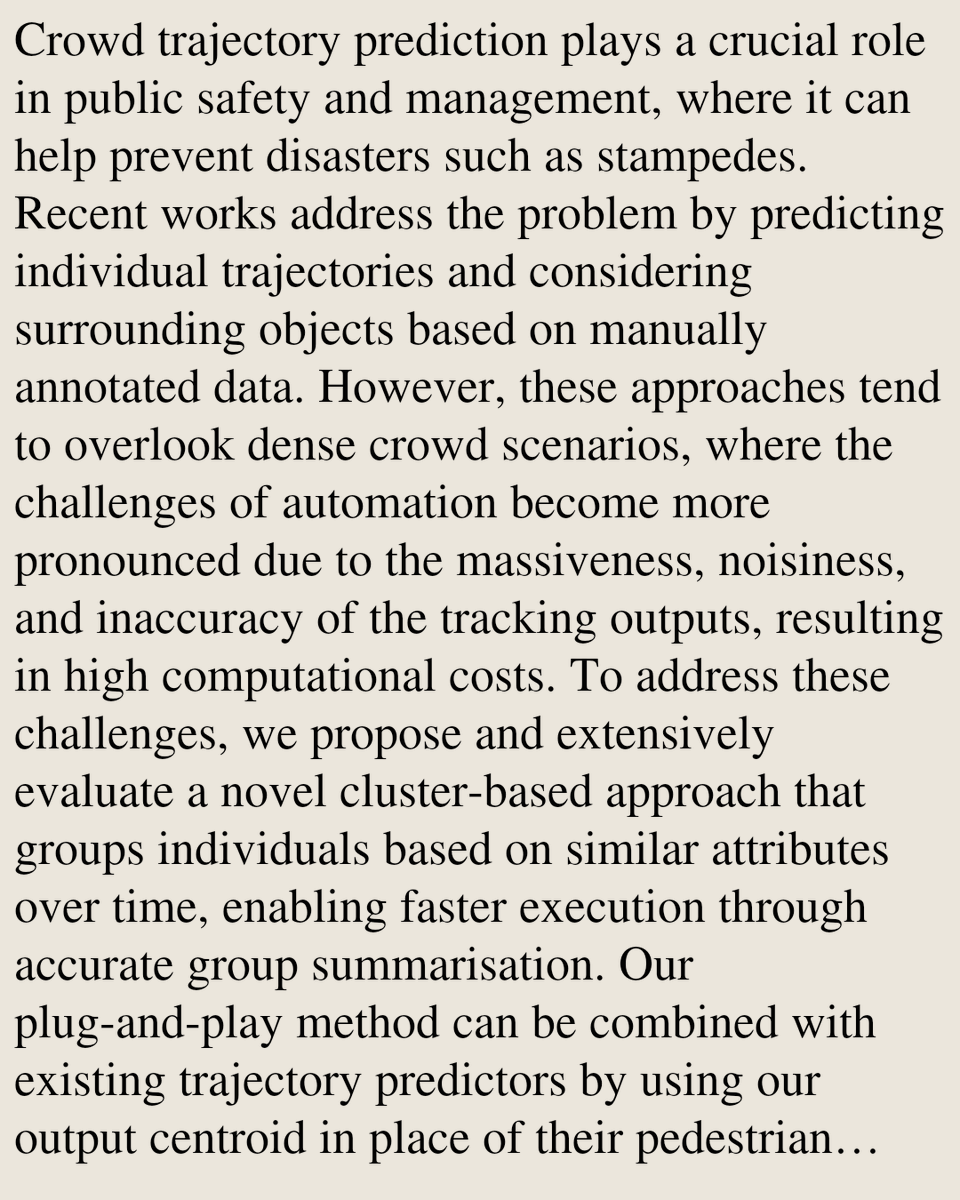 Crowd trajectory prediction plays a crucial role in public safety and management, where it can help prevent disasters such as stampedes. Recent works address the problem by predicting individual trajectories and considering surrounding objects based on manually annotated data. However, these approaches tend to overlook dense crowd scenarios, where the challenges of automation become more pronounced due to the massiveness, noisiness, and inaccuracy of the tracking outputs, resulting in high computational costs. To address these challenges, we propose and extensively evaluate a novel cluster-based approach that groups individuals based on similar attributes over time, enabling faster execution through accurate group summarisation. Our plug-and-play method can be combined with existing trajectory predictors by using our output centroid in place of their pedestrian…